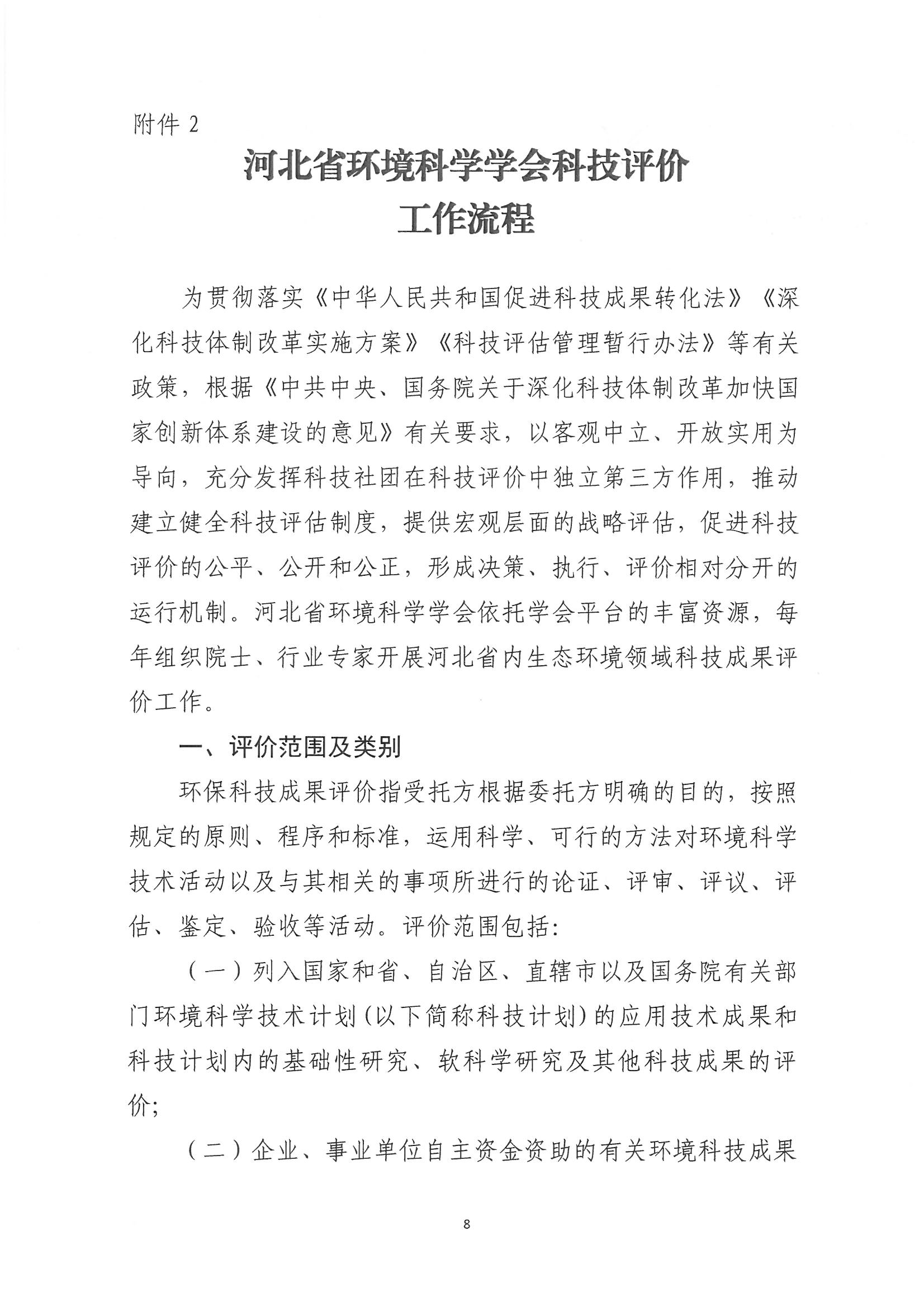 附件 2

河北省环境科学学会科技评价
工作流程

为贯彻落实《中华人民共和国促进科技成果转化法》《深化科技体制改革实施方案》《科技评估管理暂行办法》等有关政策，根据《中共中央、国务院关于深化科技体制改革加快国家创新体系建设的意见》有关要求，以客观中立、开放实用为导向，充分发挥科技社团在科技评价中独立第三方作用，推动建立健全科技评估制度，提供宏观层面的战略评估，促进科技评价的公平、公开和公正，形成决策、执行、评价相对分开的运行机制。河北省环境科学学会依托学会平台的丰富资源，每年组织院士、行业专家开展河北省内生态环境领域科技成果评价工作。

一、评价范围及类别

环保科技成果评价指受托方根据委托方明确的目的，按照规定的原则、程序和标准，运用科学、可行的方法对环境科学技术活动以及与其相关的事项所进行的论证、评审、评议、评估、鉴定、验收等活动。评价范围包括：

（一）列入国家和省、自治区、直辖市以及国务院有关部门环境科学技术计划（以下简称科技计划）的应用技术成果和科技计划内的基础性研究、软科学研究及其他科技成果的评价；

（二）企业、事业单位自主资金资助的有关环境科技成果

8